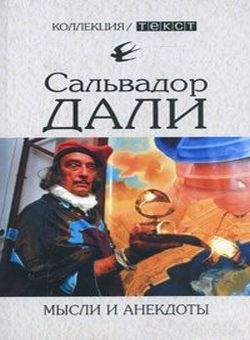 КОЛЛЕКЦИЯ/ ТЕКСТ

Сальвадор
ДАЛИ

МЫСЛИ И АНЕКДОТЫ